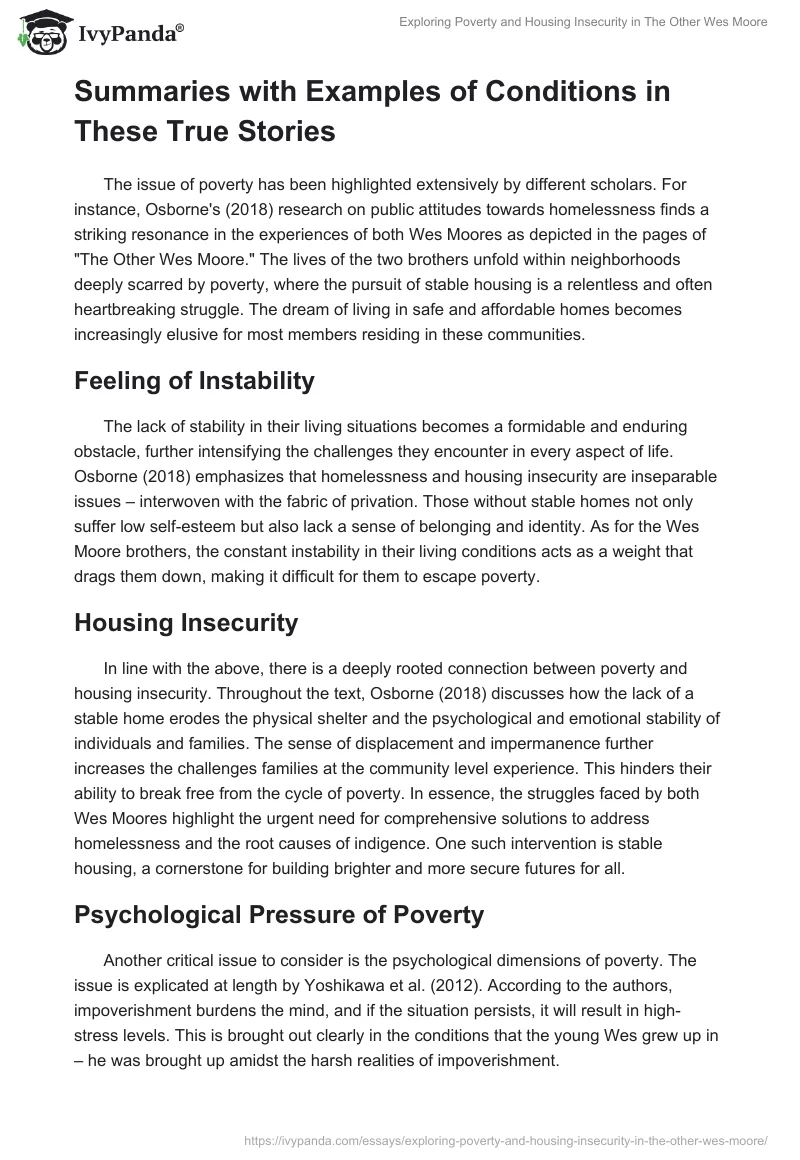 IvyPanda®

Exploring Poverty and Housing Insecurity in The Other Wes Moore

Summaries with Examples of Conditions in These True Stories

The issue of poverty has been highlighted extensively by different scholars. For instance, Osborne's (2018) research on public attitudes towards homelessness finds a striking resonance in the experiences of both Wes Moores as depicted in the pages of "The Other Wes Moore." The lives of the two brothers unfold within neighborhoods deeply scarred by poverty, where the pursuit of stable housing is a relentless and often heartbreaking struggle. The dream of living in safe and affordable homes becomes increasingly elusive for most members residing in these communities.

Feeling of Instability

The lack of stability in their living situations becomes a formidable and enduring obstacle, further intensifying the challenges they encounter in every aspect of life. Osborne (2018) emphasizes that homelessness and housing insecurity are inseparable issues – interwoven with the fabric of privation. Those without stable homes not only suffer low self-esteem but also lack a sense of belonging and identity. As for the Wes Moore brothers, the constant instability in their living conditions acts as a weight that drags them down, making it difficult for them to escape poverty.

Housing Insecurity

In line with the above, there is a deeply rooted connection between poverty and housing insecurity. Throughout the text, Osborne (2018) discusses how the lack of a stable home erodes the physical shelter and the psychological and emotional stability of individuals and families. The sense of displacement and impermanence further increases the challenges families at the community level experience. This hinders their ability to break free from the cycle of poverty. In essence, the struggles faced by both Wes Moores highlight the urgent need for comprehensive solutions to address homelessness and the root causes of indigence. One such intervention is stable housing, a cornerstone for building brighter and more secure futures for all.

Psychological Pressure of Poverty

Another critical issue to consider is the psychological dimensions of poverty. The issue is explicated at length by Yoshikawa et al. (2012). According to the authors, impoverishment burdens the mind, and if the situation persists, it will result in high-stress levels. This is brought out clearly in the conditions that the young Wes grew up in – he was brought up amidst the harsh realities of impoverishment.

https://ivypanda.com/essays/exploring-poverty-and-housing-insecurity-in-the-other-wes-moore/